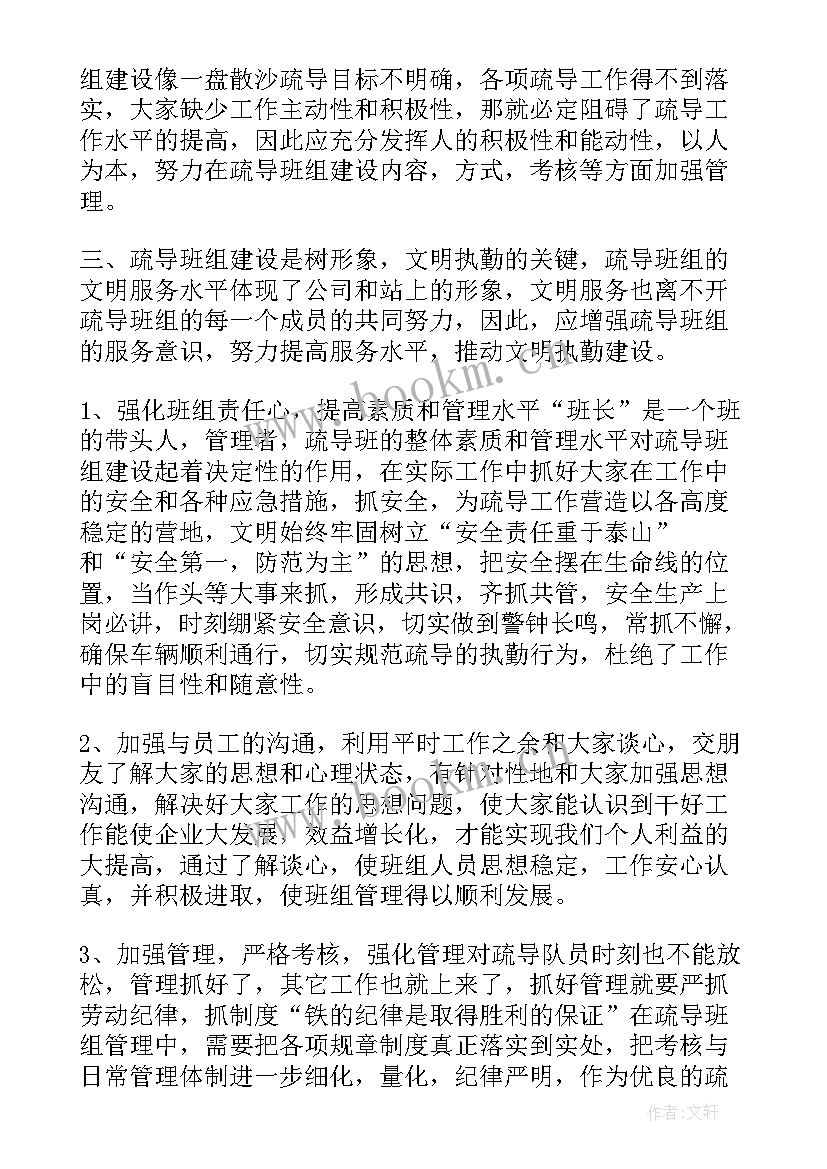 组建设像一盘散沙疏导目标不明确，各项疏导工作得不到落实，大家缺少工作主动性和积极性，那就必定阻碍了疏导工作水平的提高，因此应充分发挥人的积极性和能动性，以人为本，努力在疏导班组建设内容，方式，考核等方面加强管理。

三、疏导班组建设是树形象，文明执勤的关键，疏导班组的文明服务水平体现了公司和站上的形象，文明服务也离不开疏导班组的每一个成员的共同努力，因此，应增强疏导班组的服务意识，努力提高服务水平，推动文明执勤建设。

1、强化班组责任心，提高素质和管理水平“班长”是一个班的带头人，管理者，疏导班的整体素质和管理水平对疏导班组建设起着决定性的作用，在实际工作中抓好大家在工作中的安全和各种应急措施，抓安全，为疏导工作营造以各高度稳定的营地，文明始终牢固树立“安全责任重于泰山”和“安全第一，防范为主”的思想，把安全摆在生命线的位置，当作头等大事来抓，形成共识，齐抓共管，安全生产上岗必讲，时刻绷紧安全意识，切实做到警钟长鸣，常抓不懈，确保车辆顺利通行，切实规范疏导的执勤行为，杜绝了工作中的盲目性和随意性。

2、加强与员工的沟通，利用平时工作之余和大家谈心，交朋友了解大家的思想和心理状态，有针对性地和大家加强思想沟通，解决好大家工作的思想问题，使大家能认识到干好工作能使企业大发展，效益增长化，才能实现我们个人利益的大提高，通过了解谈心，使班组人员思想稳定，工作安心认真，并积极进取，使班组管理得以顺利发展。

3、加强管理，严格考核，强化管理对疏导队员时刻也不能放松，管理抓好了，其它工作也就上来了，抓好管理就要严抓劳动纪律，抓制度“铁的纪律是取得胜利的保证”在疏导班组管理中，需要把各项规章制度真正落实到实处，把考核与日常管理体制进一步细化，量化，纪律严明，作为优良的疏

www.bookm.cn

作者：文轩